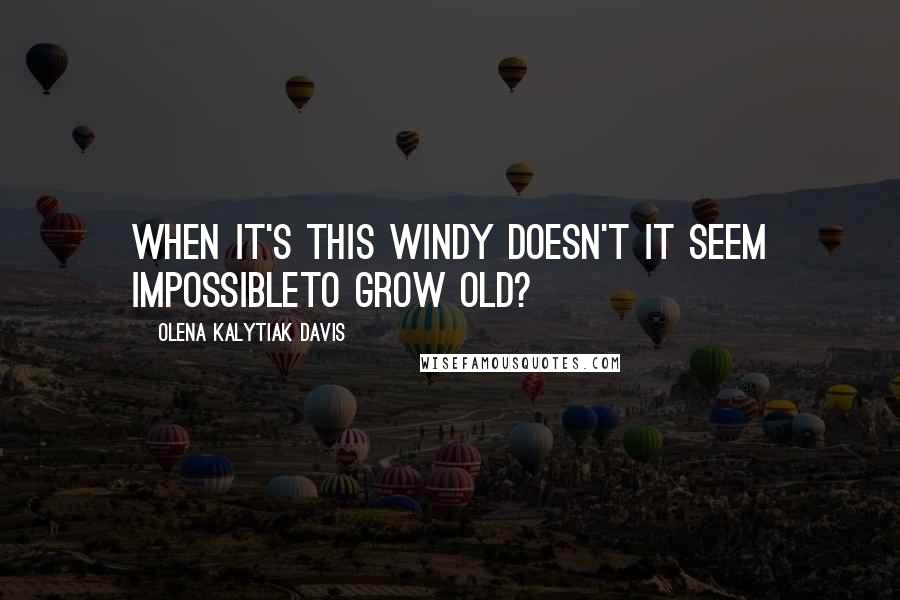 WHEN IT'S THIS WINDY DOESN'T IT SEEM IMPOSSIBLETO GROW OLD?

OLENA KALYTIAK DAVIS

WISEFAMOUSQUOTES.COM